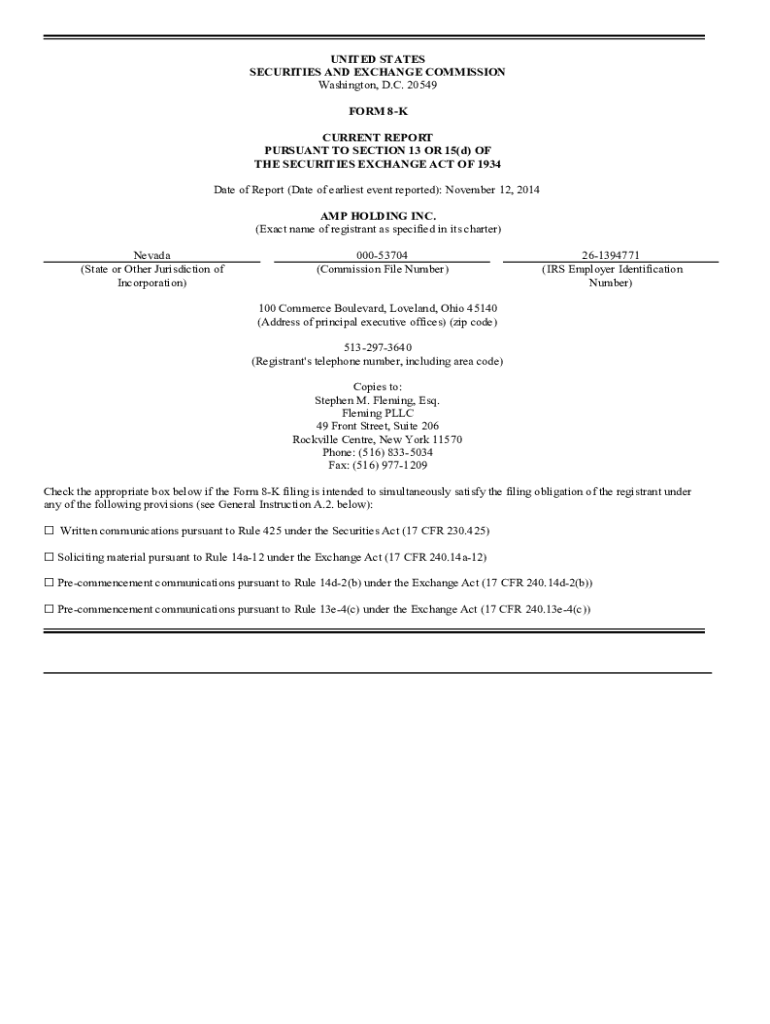 UNITED STATES
SECURITIES AND EXCHANGE COMMISSION
Washington, D.C. 20549

FORM 8-K

CURRENT REPORT
PURSUANT TO SECTION 13 OR 15(d) OF
THE SECURITIES EXCHANGE ACT OF 1934

Date of Report (Date of earliest event reported): November 12, 2014

AMP HOLDING INC.
(Exact name of registrant as specified in its charter)

| Nevada | 000-53704 | 26-1394771 |
|---|---|---|
| (State or Other Jurisdiction of Incorporation) | (Commission File Number) | (IRS Employer Identification Number) |

100 Commerce Boulevard, Loveland, Ohio 45140
(Address of principal executive offices) (zip code)

513-297-3640
(Registrant's telephone number, including area code)

Copies to:
Stephen M. Fleming, Esq.
Fleming PLLC
49 Front Street, Suite 206
Rockville Centre, New York 11570
Phone: (516) 833-5034
Fax: (516) 977-1209

Check the appropriate box below if the Form 8-K filing is intended to simultaneously satisfy the filing obligation of the registrant under any of the following provisions (see General Instruction A.2. below):

☐ Written communications pursuant to Rule 425 under the Securities Act (17 CFR 230.425)

☐ Soliciting material pursuant to Rule 14a-12 under the Exchange Act (17 CFR 240.14a-12)

☐ Pre-commencement communications pursuant to Rule 14d-2(b) under the Exchange Act (17 CFR 240.14d-2(b))

☐ Pre-commencement communications pursuant to Rule 13e-4(c) under the Exchange Act (17 CFR 240.13e-4(c))